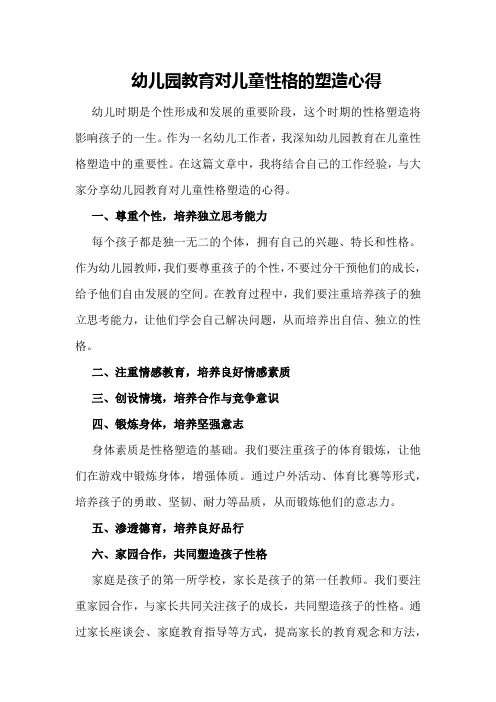 幼儿园教育对儿童性格的塑造心得

幼儿时期是个性形成和发展的重要阶段，这个时期的性格塑造将影响孩子的一生。作为一名幼儿工作者，我深知幼儿园教育在儿童性格塑造中的重要性。在这篇文章中，我将结合自己的工作经验，与大家分享幼儿园教育对儿童性格塑造的心得。

一、尊重个性，培养独立思考能力

每个孩子都是独一无二的个体，拥有自己的兴趣、特长和性格。作为幼儿园教师，我们要尊重孩子的个性，不要过分干预他们的成长，给予他们自由发展的空间。在教育过程中，我们要注重培养孩子的独立思考能力，让他们学会自己解决问题，从而培养出自信、独立的性格。

二、注重情感教育，培养良好情感素质

三、创设情境，培养合作与竞争意识

四、锻炼身体，培养坚强意志

身体素质是性格塑造的基础。我们要注重孩子的体育锻炼，让他们在游戏中锻炼身体，增强体质。通过户外活动、体育比赛等形式，培养孩子的勇敢、坚韧、耐力等品质，从而锻炼他们的意志力。

五、渗透德育，培养良好品行

六、家园合作，共同塑造孩子性格

家庭是孩子的第一所学校，家长是孩子的第一任教师。我们要注重家园合作，与家长共同关注孩子的成长，共同塑造孩子的性格。通过家长座谈会、家庭教育指导等方式，提高家长的教育观念和方法，